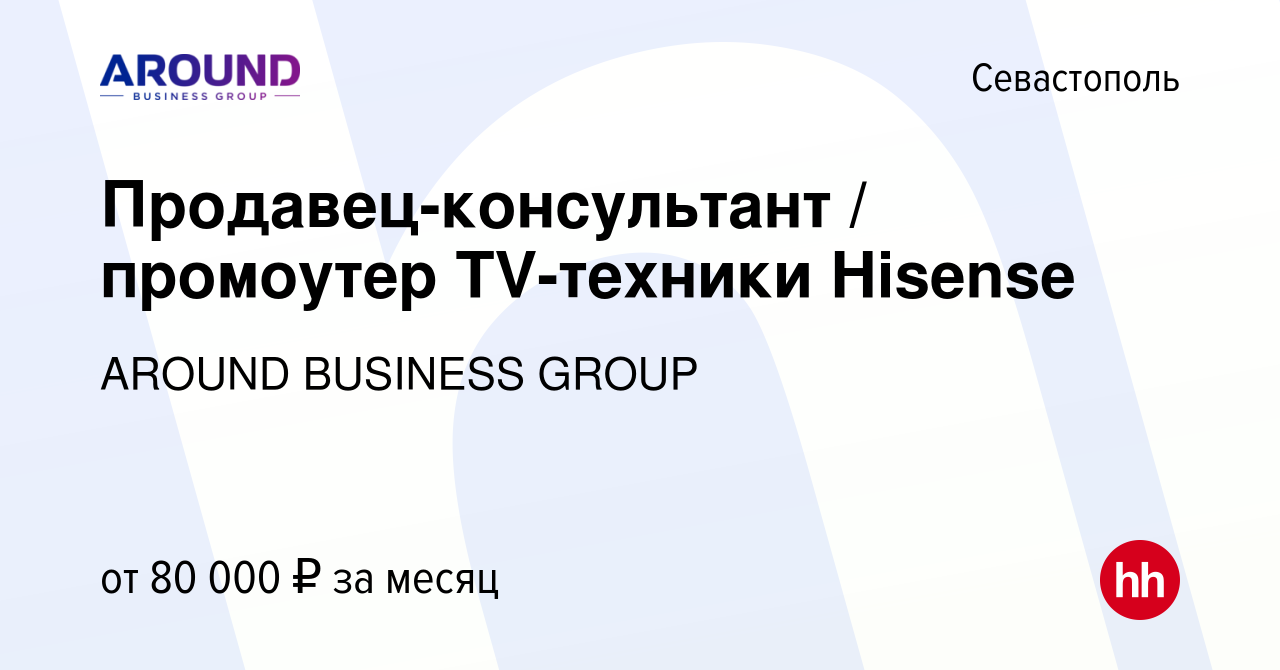 AROUND
BUSINESS GROUP

Севастополь

Продавец-консультант / промоутер TV-техники Hisense

AROUND BUSINESS GROUP

от 80 000 ₽ за месяц

hh